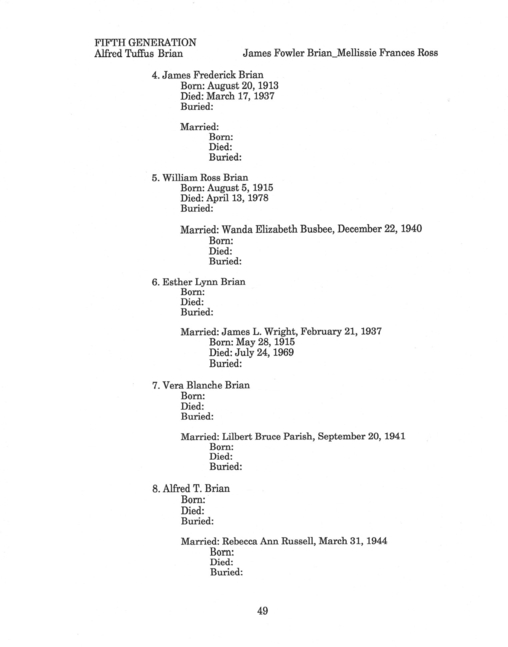 FIFTH GENERATION
Alfred Tuffus Brian James Fowler Brian_Mellissie Frances Ross

4. James Frederick Brian
Born: August 20, 1913
Died: March 17, 1937
Buried:

Married:
Born:
Died:
Buried:

5. William Ross Brian
Born: August 5, 1915
Died: April 13, 1978
Buried:

Married: Wanda Elizabeth Busbee, December 22, 1940
Born:
Died:
Buried:

6. Esther Lynn Brian
Born:
Died:
Buried:

Married: James L. Wright, February 21, 1937
Born: May 28, 1915
Died: July 24, 1969
Buried:

7. Vera Blanche Brian
Born:
Died:
Buried:

Married: Lilbert Bruce Parish, September 20, 1941
Born:
Died:
Buried:

8. Alfred T. Brian
Born:
Died:
Buried:

Married: Rebecca Ann Russell, March 31, 1944
Born:
Died:
Buried:

49